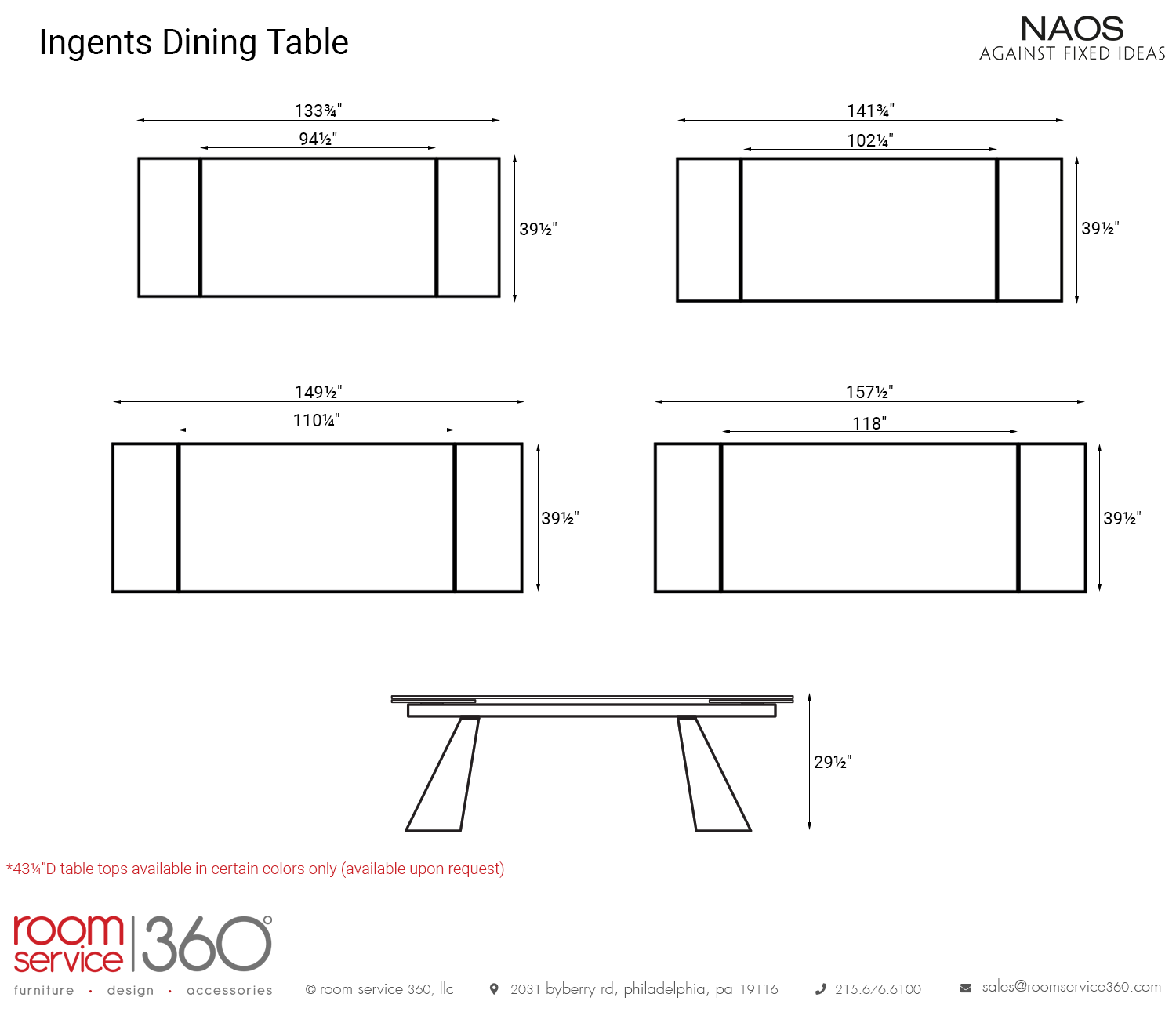 Ingents Dining Table

NAOS
AGAINST FIXED IDEAS

133¾"
94½"
39½"

141¾"
102¼"
39½"

149½"
110¼"
39½"

157½"
118"
39½"

29½"

*43¼"D table tops available in certain colors only (available upon request)

room service 360°
furniture • design • accessories

© room service 360, llc

2031 byberry rd, philadelphia, pa 19116

215.676.6100

sales@roomservice360.com